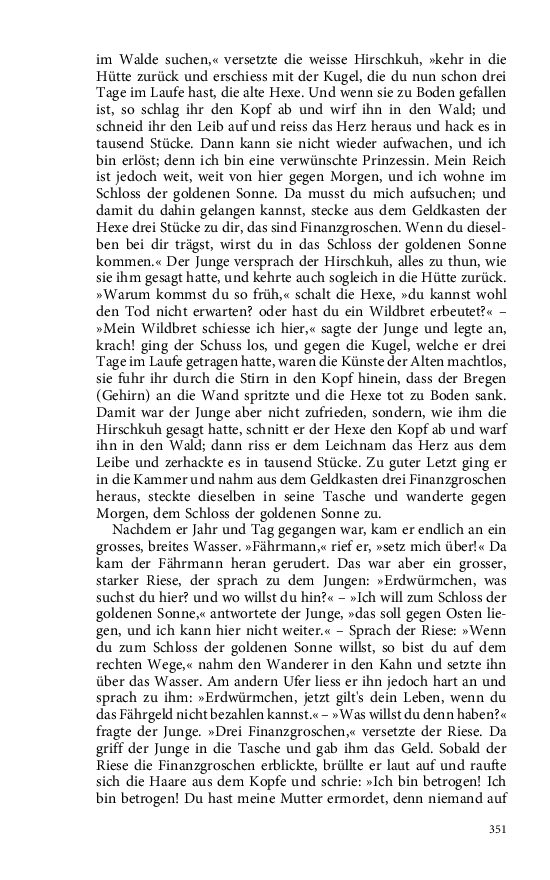 im Walde suchen,« versetzte die weisse Hirschkuh, »kehr in die Hütte zurück und erschiess mit der Kugel, die du nun schon drei Tage im Laufe hast, die alte Hexe. Und wenn sie zu Boden gefallen ist, so schlag ihr den Kopf ab und wirf ihn in den Wald; und schneid ihr den Leib auf und reiss das Herz heraus und hack es in tausend Stücke. Dann kann sie nicht wieder aufwachen, und ich bin erlöst; denn ich bin eine verwünschte Prinzessin. Mein Reich ist jedoch weit, weit von hier gegen Morgen, und ich wohne im Schloss der goldenen Sonne. Da musst du mich aufsuchen; und damit du dahin gelangen kannst, stecke aus dem Geldkasten der Hexe drei Stücke zu dir, das sind Finanzgroschen. Wenn du dieselben bei dir trägst, wirst du in das Schloss der goldenen Sonne kommen.« Der Junge versprach der Hirschkuh, alles zu thun, wie sie ihm gesagt hatte, und kehrte auch sogleich in die Hütte zurück. »Warum kommst du so früh,« schalt die Hexe, »du kannst wohl den Tod nicht erwarten? oder hast du ein Wildbret erbeutet?« – »Mein Wildbret schiesse ich hier,« sagte der Junge und legte an, krach! ging der Schuss los, und gegen die Kugel, welche er drei Tage im Laufe getragen hatte, waren die Künste der Alten machtlos, sie fuhr ihr durch die Stirn in den Kopf hinein, dass der Bregen (Gehirn) an die Wand spritzte und die Hexe tot zu Boden sank. Damit war der Junge aber nicht zufrieden, sondern, wie ihm die Hirschkuh gesagt hatte, schnitt er der Hexe den Kopf ab und warf ihn in den Wald; dann riss er dem Leichnam das Herz aus dem Leibe und zerhackte es in tausend Stücke. Zu guter Letzt ging er in die Kammer und nahm aus dem Geldkasten drei Finanzgroschen heraus, steckte dieselben in seine Tasche und wanderte gegen Morgen, dem Schloss der goldenen Sonne zu.

Nachdem er Jahr und Tag gegangen war, kam er endlich an ein grosses, breites Wasser. »Fährmann,« rief er, »setz mich über!« Da kam der Fährmann heran gerudert. Das war aber ein grosser, starker Riese, der sprach zu dem Jungen: »Erdwürmchen, was suchst du hier? und wo willst du hin?« – »Ich will zum Schloss der goldenen Sonne,« antwortete der Junge, »das soll gegen Osten liegen, und ich kann hier nicht weiter.« – Sprach der Riese: »Wenn du zum Schloss der goldenen Sonne willst, so bist du auf dem rechten Wege,« nahm den Wanderer in den Kahn und setzte ihn über das Wasser. Am andern Ufer liess er ihn jedoch hart an und sprach zu ihm: »Erdwürmchen, jetzt gilt's dein Leben, wenn du das Fährgeld nicht bezahlen kannst.« – »Was willst du denn haben?« fragte der Junge. »Drei Finanzgroschen,« versetzte der Riese. Da griff der Junge in die Tasche und gab ihm das Geld. Sobald der Riese die Finanzgroschen erblickte, brüllte er laut auf und raufte sich die Haare aus dem Kopfe und schrie: »Ich bin betrogen! Ich bin betrogen! Du hast meine Mutter ermordet, denn niemand auf

351